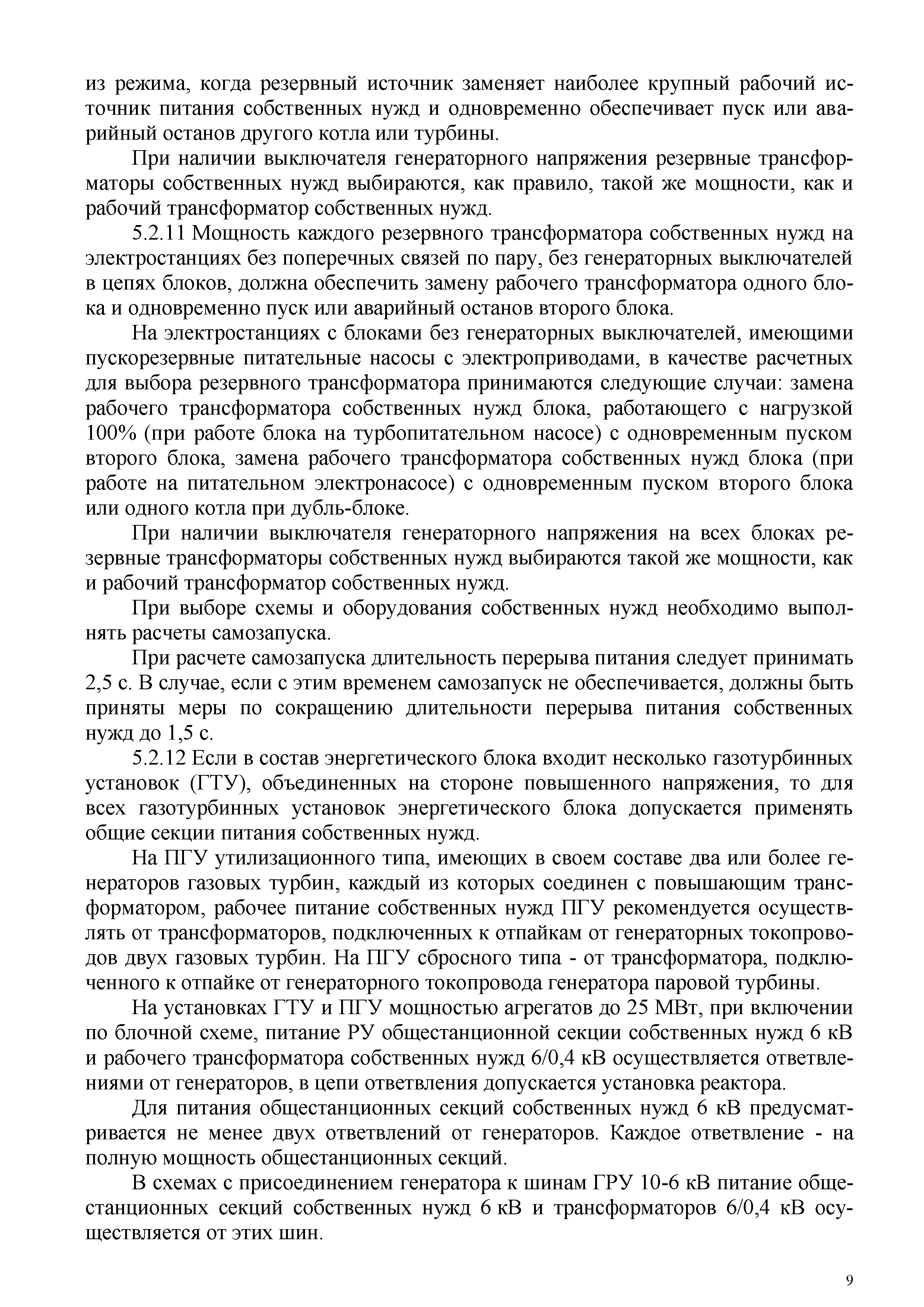 из режима, когда резервный источник заменяет наиболее крупный рабочий источник питания собственных нужд и одновременно обеспечивает пуск или аварийный останов другого котла или турбины.

При наличии выключателя генераторного напряжения резервные трансформаторы собственных нужд выбираются, как правило, такой же мощности, как и рабочий трансформатор собственных нужд.

5.2.11 Мощность каждого резервного трансформатора собственных нужд на электростанциях без поперечных связей по пару, без генераторных выключателей в цепях блоков, должна обеспечить замену рабочего трансформатора одного блока и одновременно пуск или аварийный останов второго блока.

На электростанциях с блоками без генераторных выключателей, имеющими пускорезервные питательные насосы с электроприводами, в качестве расчетных для выбора резервного трансформатора принимаются следующие случаи: замена рабочего трансформатора собственных нужд блока, работающего с нагрузкой 100% (при работе блока на турбопитательном насосе) с одновременным пуском второго блока, замена рабочего трансформатора собственных нужд блока (при работе на питательном электронасосе) с одновременным пуском второго блока или одного котла при дубль-блоке.

При наличии выключателя генераторного напряжения на всех блоках резервные трансформаторы собственных нужд выбираются такой же мощности, как и рабочий трансформатор собственных нужд.

При выборе схемы и оборудования собственных нужд необходимо выполнять расчеты самозапуска.

При расчете самозапуска длительность перерыва питания следует принимать 2,5 с. В случае, если с этим временем самозапуск не обеспечивается, должны быть приняты меры по сокращению длительности перерыва питания собственных нужд до 1,5 с.

5.2.12 Если в состав энергетического блока входит несколько газотурбинных установок (ГТУ), объединенных на стороне повышенного напряжения, то для всех газотурбинных установок энергетического блока допускается применять общие секции питания собственных нужд.

На ПГУ утилизационного типа, имеющих в своем составе два или более генераторов газовых турбин, каждый из которых соединен с повышающим трансформатором, рабочее питание собственных нужд ПГУ рекомендуется осуществлять от трансформаторов, подключенных к отпайкам от генераторных токопроводов двух газовых турбин. На ПГУ сбросного типа - от трансформатора, подключенного к отпайке от генераторного токопровода генератора паровой турбины.

На установках ГТУ и ПГУ мощностью агрегатов до 25 МВт, при включении по блочной схеме, питание РУ общестанционной секции собственных нужд 6 кВ и рабочего трансформатора собственных нужд 6/0,4 кВ осуществляется ответвлениями от генераторов, в цепи ответвления допускается установка реактора.

Для питания общестанционных секций собственных нужд 6 кВ предусматривается не менее двух ответвлений от генераторов. Каждое ответвление - на полную мощность общестанционных секций.

В схемах с присоединением генератора к шинам ГРУ 10-6 кВ питание общестанционных секций собственных нужд 6 кВ и трансформаторов 6/0,4 кВ осуществляется от этих шин.

9